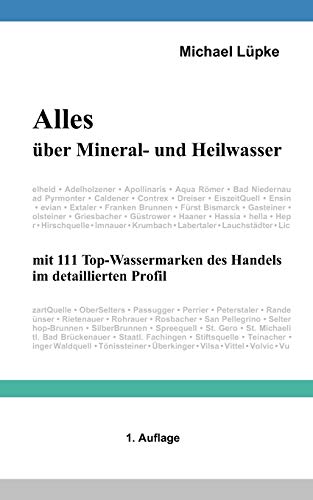 Michael Lüpke

Alles
über Mineral- und Heilwasser

elheid • Adelholzener • Apollinaris • Aqua Römer • Bad Niedernau
ad Pyrmonter • Caldener • Contrex • Dreiser • EiszeitQuell • Ensin
• evian • Extaler • Franken Brunnen • Fürst Bismarck • Gasteiner •
olsteiner • Griesbacher • Güstrower • Haaner • Hassia • hella • Hep
r • Hirschquelle • Imnauer • Krumbach • Labertaler • Lauchstädter • Lic

mit 111 Top-Wassermarken des Handels im detaillierten Profil

zartQuelle • OberSelters • Passugger • Perrier • Peterstaler • Rande
ünser • Rietenauer • Rohrauer • Rosbacher • San Pellegrino • Selter
hop-Brunnen • SilberBrunnen • Spreequell • St. Gero • St. Michaeli
tl. Bad Brückenauer • Staatl. Fachingen • Stiftsquelle • Teinacher •
inger Waldquell • Tönissteiner • Überkinger • Vilsa • Vittel • Volvic • Vu

1. Auflage